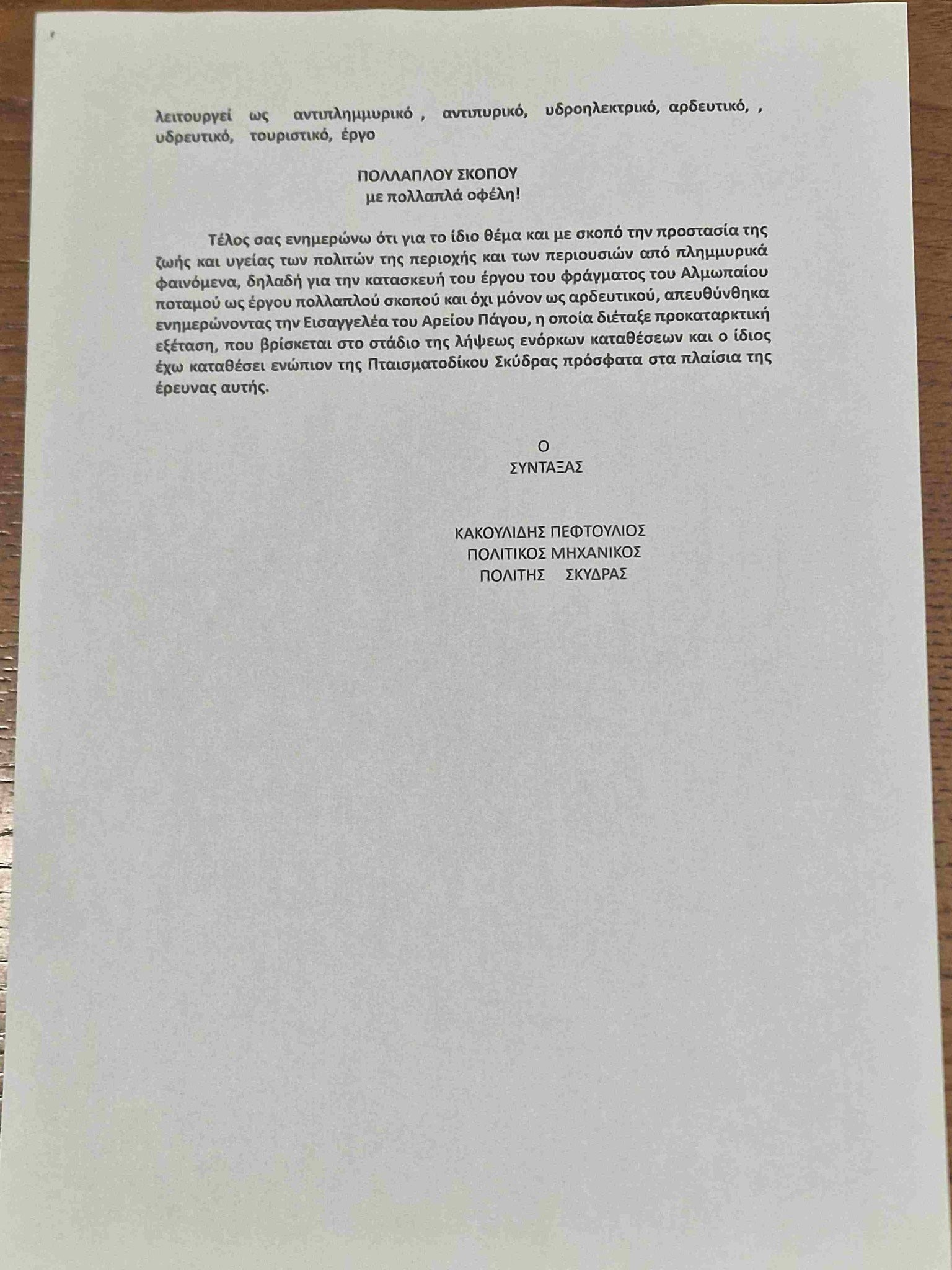 λειτουργεί ως αντιπλημμυρικό , αντιπυρικό, υδροηλεκτρικό, αρδευτικό, , υδρευτικό, τουριστικό, έργο

ΠΟΛΛΑΠΛΟΥ ΣΚΟΠΟΥ
με πολλαπλά οφέλη!

Τέλος σας ενημερώνω ότι για το ίδιο θέμα και με σκοπό την προστασία της ζωής και υγείας των πολιτών της περιοχής και των περιουσιών από πλημμυρικά φαινόμενα, δηλαδή για την κατασκευή του έργου του φράγματος του Αλμωπαίου ποταμού ως έργου πολλαπλού σκοπού και όχι μόνον ως αρδευτικού, απευθύνθηκα ενημερώνοντας την Εισαγγελέα του Αρείου Πάγου, η οποία διέταξε προκαταρκτική εξέταση, που βρίσκεται στο στάδιο της λήψεως ενόρκων καταθέσεων και ο ίδιος έχω καταθέσει ενώπιον της Πταισματοδίκου Σκύδρας πρόσφατα στα πλαίσια της έρευνας αυτής.

Ο
ΣΥΝΤΑΞΑΣ

ΚΑΚΟΥΛΙΔΗΣ ΠΕΦΤΟΥΛΙΟΣ
ΠΟΛΙΤΙΚΟΣ ΜΗΧΑΝΙΚΟΣ
ΠΟΛΙΤΗΣ ΣΚΥΔΡΑΣ